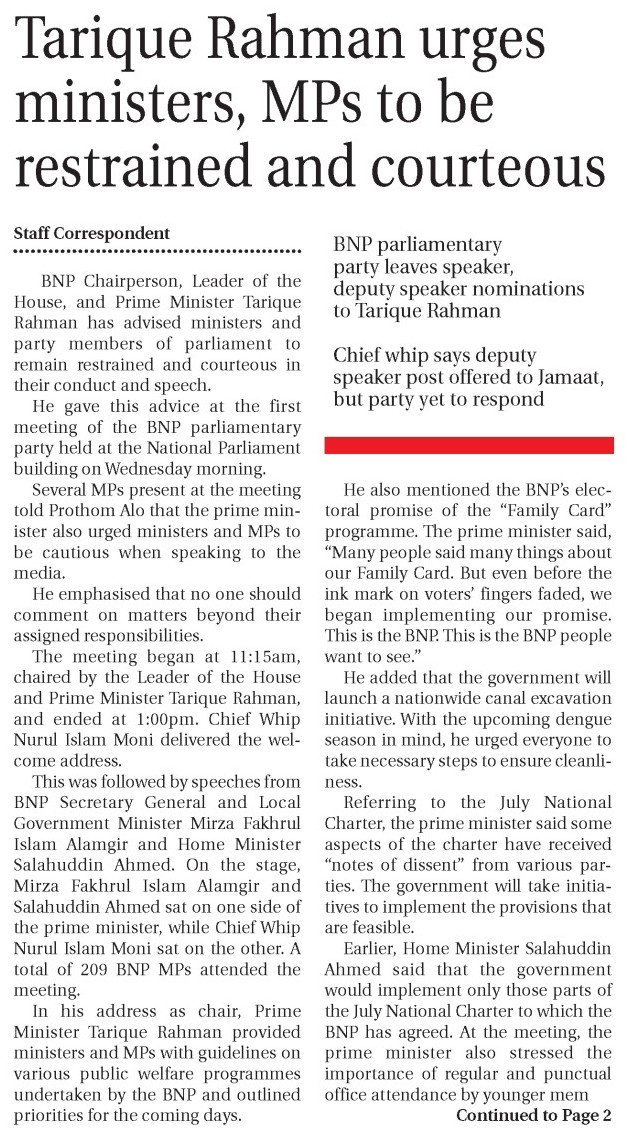 Tarique Rahman urges ministers, MPs to be restrained and courteous

Staff Correspondent

BNP Chairperson, Leader of the House, and Prime Minister Tarique Rahman has advised ministers and party members of parliament to remain restrained and courteous in their conduct and speech.

He gave this advice at the first meeting of the BNP parliamentary party held at the National Parliament building on Wednesday morning.

Several MPs present at the meeting told Prothom Alo that the prime minister also urged ministers and MPs to be cautious when speaking to the media.

He emphasised that no one should comment on matters beyond their assigned responsibilities.

The meeting began at 11:15am, chaired by the Leader of the House and Prime Minister Tarique Rahman, and ended at 1:00pm. Chief Whip Nurul Islam Moni delivered the welcome address.

This was followed by speeches from BNP Secretary General and Local Government Minister Mirza Fakhrul Islam Alamgir and Home Minister Salahuddin Ahmed. On the stage, Mirza Fakhrul Islam Alamgir and Salahuddin Ahmed sat on one side of the prime minister, while Chief Whip Nurul Islam Moni sat on the other. A total of 209 BNP MPs attended the meeting.

In his address as chair, Prime Minister Tarique Rahman provided ministers and MPs with guidelines on various public welfare programmes undertaken by the BNP and outlined priorities for the coming days.

BNP parliamentary party leaves speaker, deputy speaker nominations to Tarique Rahman

Chief whip says deputy speaker post offered to Jamaat, but party yet to respond

He also mentioned the BNP's electoral promise of the "Family Card" programme. The prime minister said, "Many people said many things about our Family Card. But even before the ink mark on voters' fingers faded, we began implementing our promise. This is the BNP. This is the BNP people want to see."

He added that the government will launch a nationwide canal excavation initiative. With the upcoming dengue season in mind, he urged everyone to take necessary steps to ensure cleanliness.

Referring to the July National Charter, the prime minister said some aspects of the charter have received "notes of dissent" from various parties. The government will take initiatives to implement the provisions that are feasible.

Earlier, Home Minister Salahuddin Ahmed said that the government would implement only those parts of the July National Charter to which the BNP has agreed. At the meeting, the prime minister also stressed the importance of regular and punctual office attendance by younger mem

Continued to Page 2